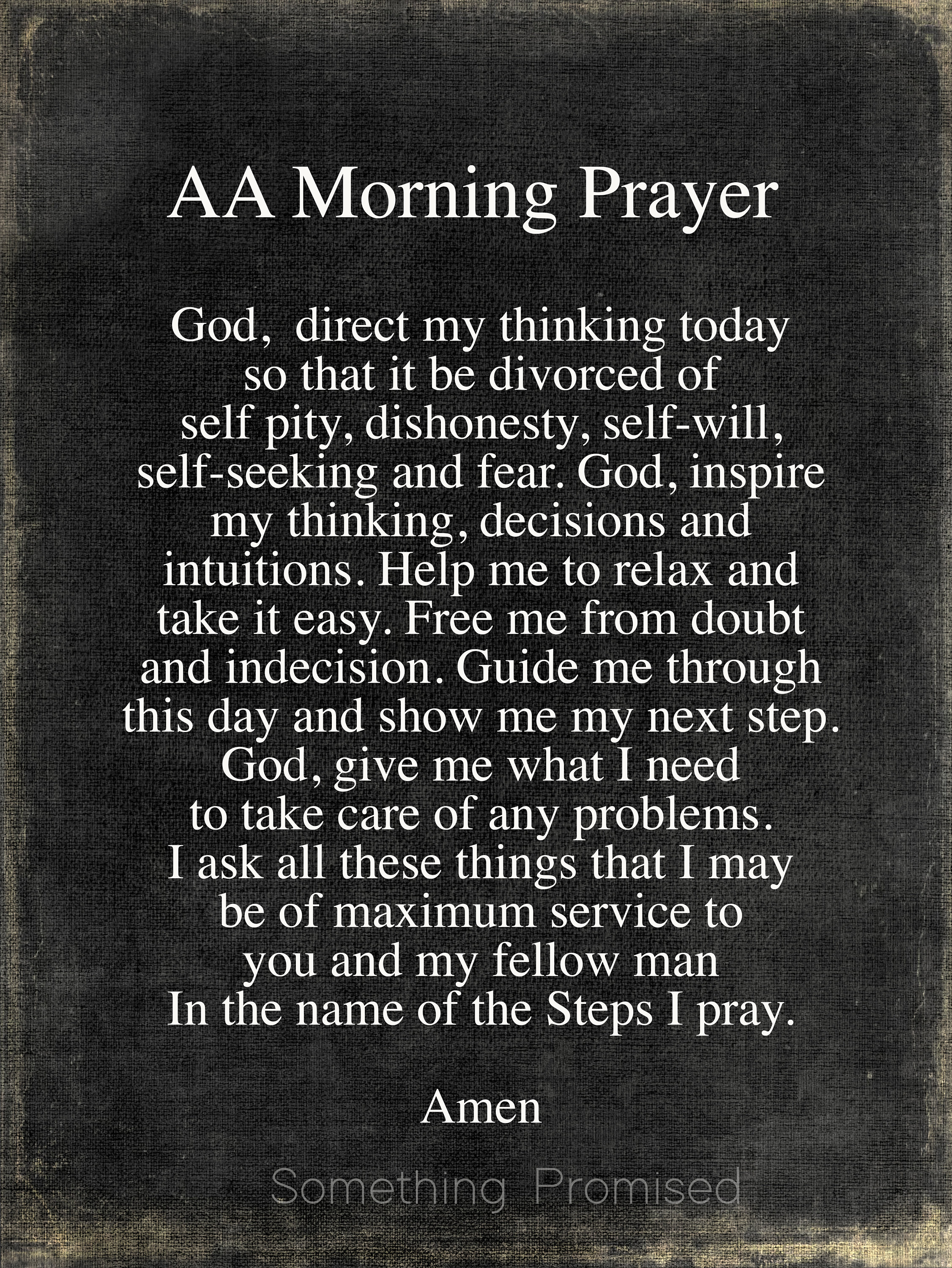 AA Morning Prayer

God, direct my thinking today so that it be divorced of self pity, dishonesty, self-will, self-seeking and fear. God, inspire my thinking, decisions and intuitions. Help me to relax and take it easy. Free me from doubt and indecision. Guide me through this day and show me my next step. God, give me what I need to take care of any problems. I ask all these things that I may be of maximum service to you and my fellow man In the name of the Steps I pray.

Amen

Something Promised